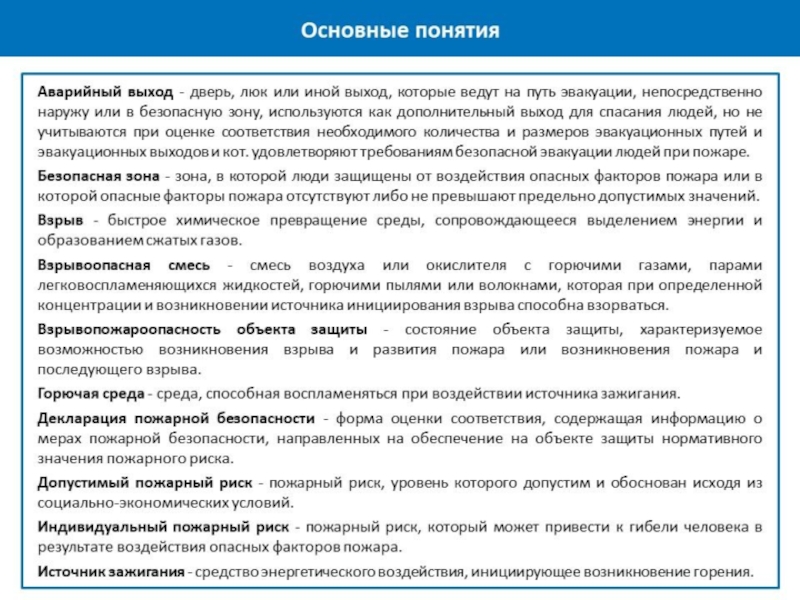 Основные понятия

Аварийный выход - дверь, люк или иной выход, которые ведут на путь эвакуации, непосредственно наружу или в безопасную зону, используются как дополнительный выход для спасания людей, но не учитываются при оценке соответствия необходимого количества и размеров эвакуационных путей и эвакуационных выходов и кот. удовлетворяют требованиям безопасной эвакуации людей при пожаре.

Безопасная зона - зона, в которой люди защищены от воздействия опасных факторов пожара или в которой опасные факторы пожара отсутствуют либо не превышают предельно допустимых значений.

Взрыв - быстрое химическое превращение среды, сопровождающееся выделением энергии и образованием сжатых газов.

Взрывоопасная смесь - смесь воздуха или окислителя с горючими газами, парами легковоспламеняющихся жидкостей, горючими пылями или волокнами, которая при определенной концентрации и возникновении источника инициирования взрыва способна взорваться.

Взрывопожароопасность объекта защиты - состояние объекта защиты, характеризуемое возможностью возникновения взрыва и развития пожара или возникновения пожара и последующего взрыва.

Горючая среда - среда, способная воспламеняться при воздействии источника зажигания.

Декларация пожарной безопасности - форма оценки соответствия, содержащая информацию о мерах пожарной безопасности, направленных на обеспечение на объекте защиты нормативного значения пожарного риска.

Допустимый пожарный риск - пожарный риск, уровень которого допустим и обоснован исходя из социально-экономических условий.

Индивидуальный пожарный риск - пожарный риск, который может привести к гибели человека в результате воздействия опасных факторов пожара.

Источник зажигания - средство энергетического воздействия, инициирующее возникновение горения.